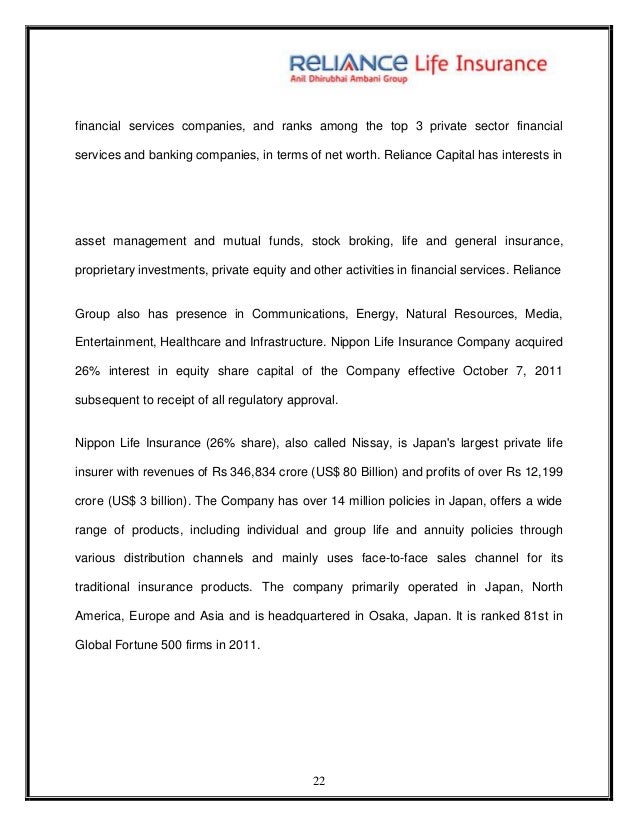 RELIANCE Life Insurance
Anil Dhirubhai Ambani Group

financial services companies, and ranks among the top 3 private sector financial services and banking companies, in terms of net worth. Reliance Capital has interests in

asset management and mutual funds, stock broking, life and general insurance, proprietary investments, private equity and other activities in financial services. Reliance

Group also has presence in Communications, Energy, Natural Resources, Media, Entertainment, Healthcare and Infrastructure. Nippon Life Insurance Company acquired 26% interest in equity share capital of the Company effective October 7, 2011 subsequent to receipt of all regulatory approval.

Nippon Life Insurance (26% share), also called Nissay, is Japan's largest private life insurer with revenues of Rs 346,834 crore (US$ 80 Billion) and profits of over Rs 12,199 crore (US$ 3 billion). The Company has over 14 million policies in Japan, offers a wide range of products, including individual and group life and annuity policies through various distribution channels and mainly uses face-to-face sales channel for its traditional insurance products. The company primarily operated in Japan, North America, Europe and Asia and is headquartered in Osaka, Japan. It is ranked 81st in Global Fortune 500 firms in 2011.

22